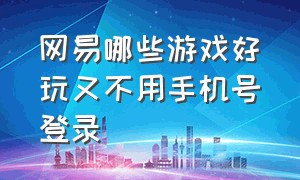 网易哪些游戏好玩又不用手机号登录